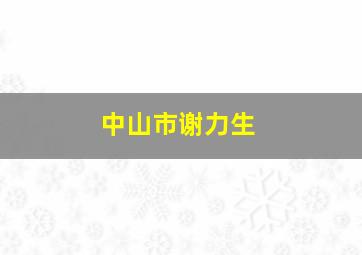 中山市谢力生